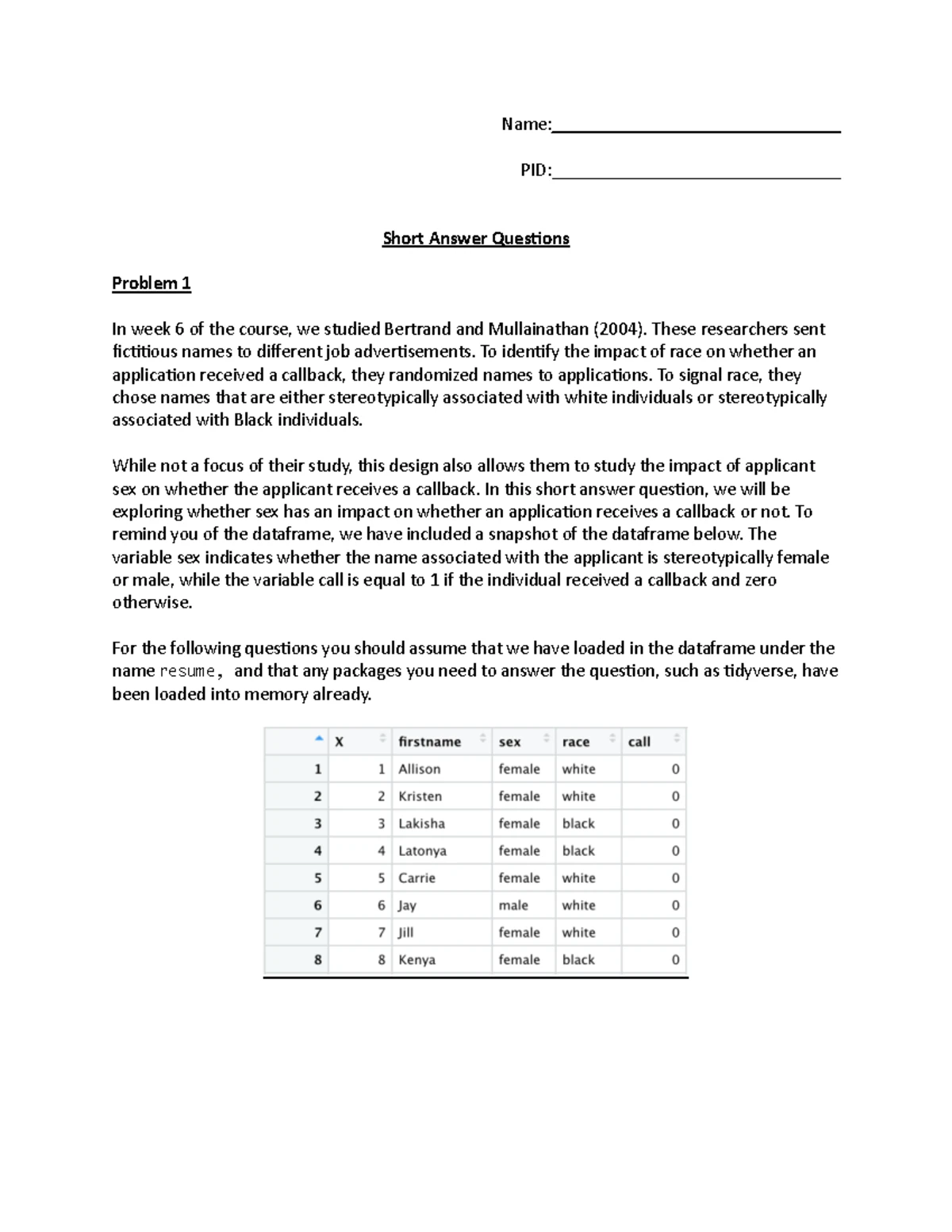 Name:____

PID:____

Short Answer Questions

Problem 1

In week 6 of the course, we studied Bertrand and Mullainathan (2004). These researchers sent fictitious names to different job advertisements. To identify the impact of race on whether an application received a callback, they randomized names to applications. To signal race, they chose names that are either stereotypically associated with white individuals or stereotypically associated with Black individuals.

While not a focus of their study, this design also allows them to study the impact of applicant sex on whether the applicant receives a callback. In this short answer question, we will be exploring whether sex has an impact on whether an application receives a callback or not. To remind you of the dataframe, we have included a snapshot of the dataframe below. The variable sex indicates whether the name associated with the applicant is stereotypically female or male, while the variable call is equal to 1 if the individual received a callback and zero otherwise.

For the following questions you should assume that we have loaded in the dataframe under the name resume, and that any packages you need to answer the question, such as tidyverse, have been loaded into memory already.

| | X | firstname | sex | race | call |
|---|---|---|---|---|---|
| 1 | 1 | Allison | female | white | 0 |
| 2 | 2 | Kristen | female | white | 0 |
| 3 | 3 | Lakisha | female | black | 0 |
| 4 | 4 | Latonya | female | black | 0 |
| 5 | 5 | Carrie | female | white | 0 |
| 6 | 6 | Jay | male | white | 0 |
| 7 | 7 | Jill | female | white | 0 |
| 8 | 8 | Kenya | female | black | 0 |